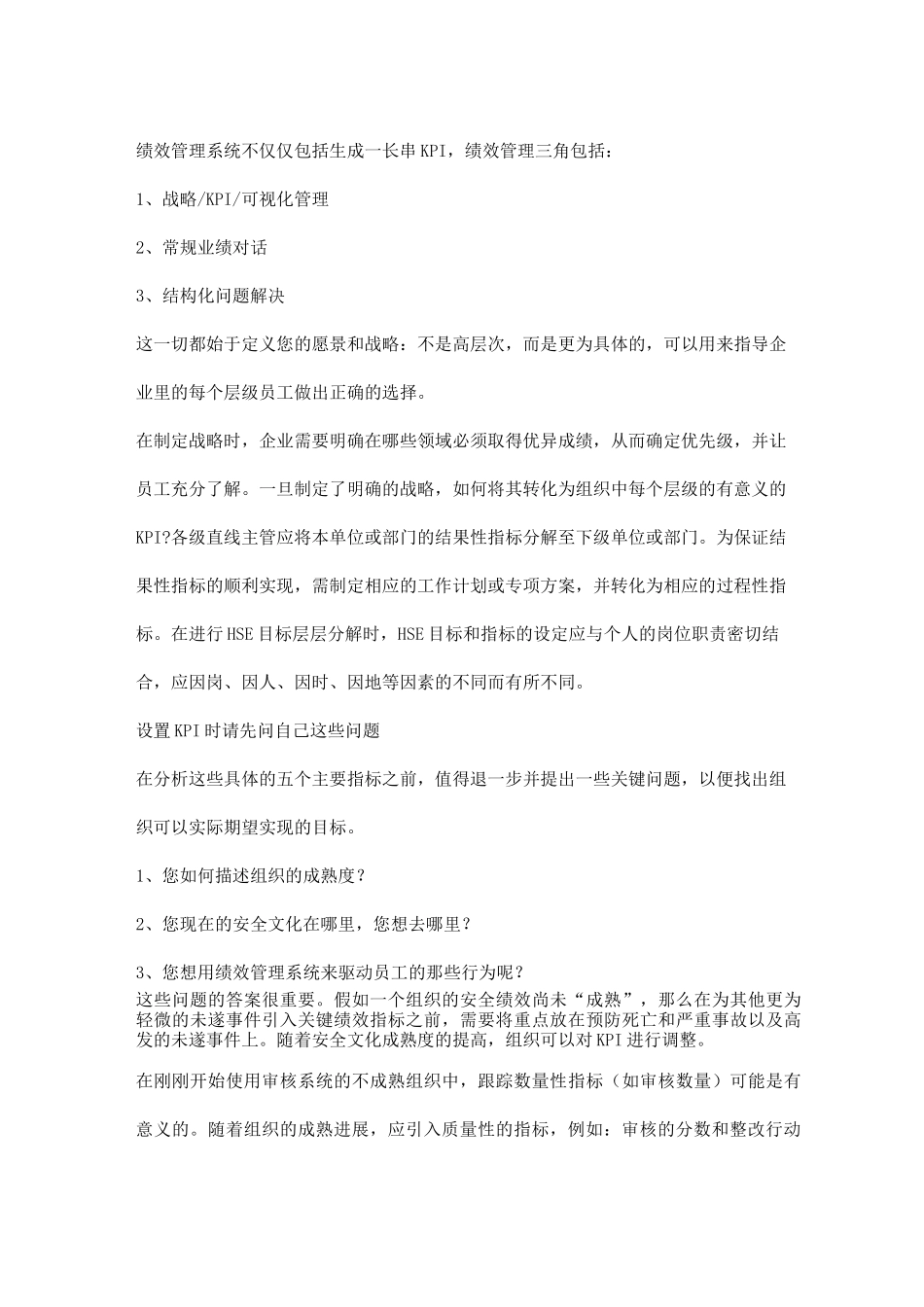 绩效管理系统不仅仅包括生成一长串KPI，绩效管理三角包括：

1、战略/KPI/可视化管理

2、常规业绩对话

3、结构化问题解决

这一切都始于定义您的愿景和战略：不是高层次，而是更为具体的，可以用来指导企业里的每个层级员工做出正确的选择。

在制定战略时，企业需要明确在哪些领域必须取得优异成绩，从而确定优先级，并让员工充分了解。一旦制定了明确的战略，如何将其转化为组织中每个层级的有意义的KPI?各级直线主管应将本单位或部门的结果性指标分解至下级单位或部门。为保证结果性指标的顺利实现，需制定相应的工作计划或专项方案，并转化为相应的过程性指标。在进行HSE目标层层分解时，HSE目标和指标的设定应与个人的岗位职责密切结合，应因岗、因人、因时、因地等因素的不同而有所不同。

设置KPI时请先问自己这些问题

在分析这些具体的五个主要指标之前，值得退一步并提出一些关键问题，以便找出组织可以实际期望实现的目标。

1、您如何描述组织的成熟度？

2、您现在的安全文化在哪里，您想去哪里？

3、您想用绩效管理系统来驱动员工的那些行为呢？

这些问题的答案很重要。假如一个组织的安全绩效尚未“成熟”，那么在为其他更为轻微的未遂事件引入关键绩效指标之前，需要将重点放在预防死亡和严重事故以及高发的未遂事件上。随着安全文化成熟度的提高，组织可以对KPI进行调整。

在刚刚开始使用审核系统的不成熟组织中，跟踪数量性指标（如审核数量）可能是有意义的。随着组织的成熟进展，应引入质量性的指标，例如：审核的分数和整改行动